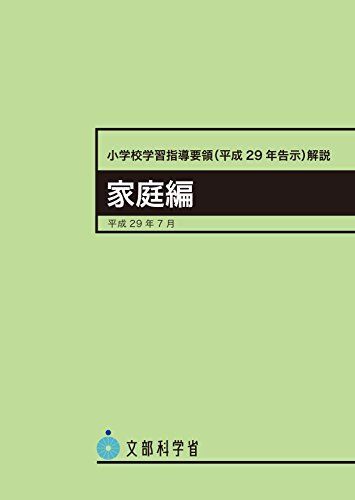 小学校学習指導要領（平成 29 年告示）解説

家庭編

平成 29 年 7 月

文部科学省